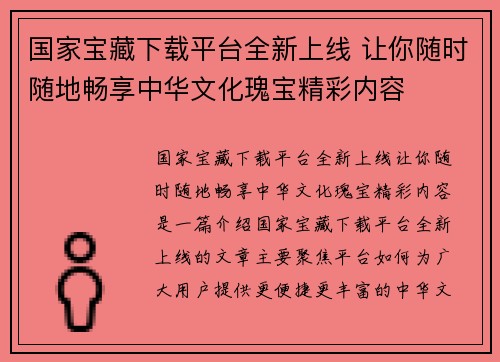 国家宝藏下载平台全新上线 让你随时随地畅享中华文化瑰宝精彩内容

国家宝藏下载平台全新上线让你随时随地畅享中华文化瑰宝精彩内容是一篇介绍国家宝藏下载平台全新上线的文章主要聚焦平台如何为广大用户提供更便捷更丰富的中华文